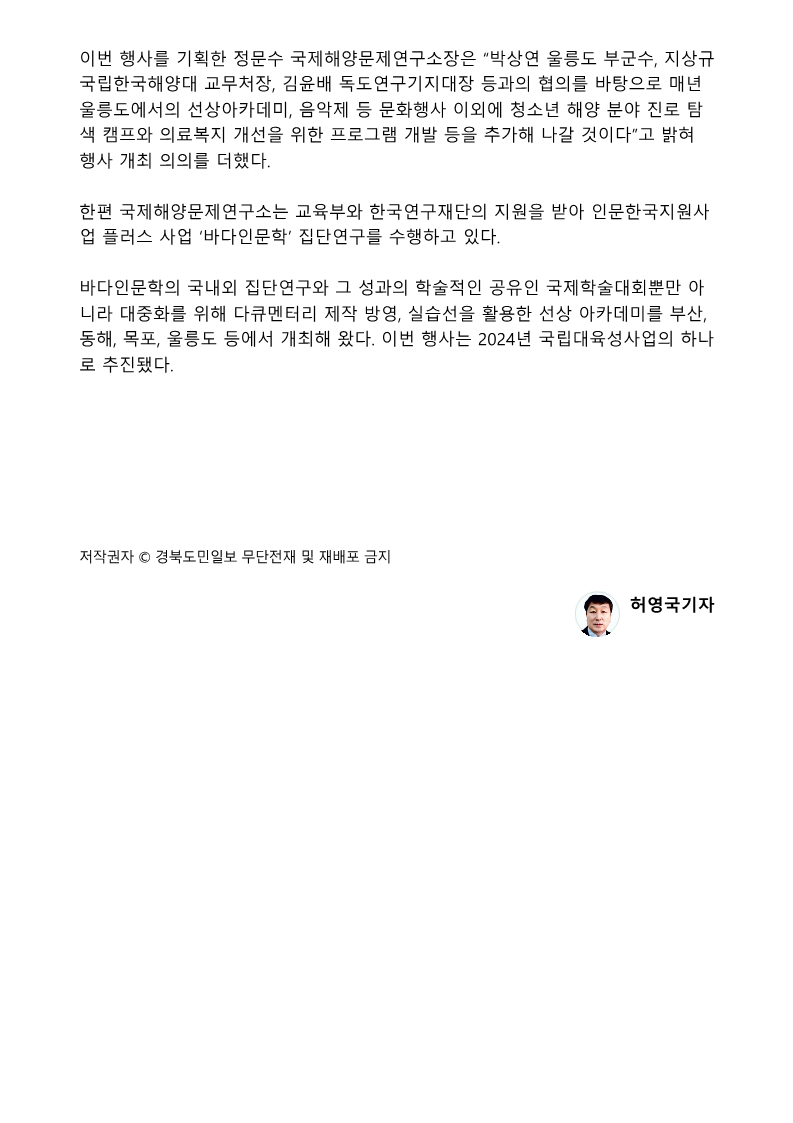 이번 행사를 기획한 정문수 국제해양문제연구소장은 “박상연 울릉도 부군수, 지상규 국립한국해양대 교무처장, 김윤배 독도연구기지대장 등과의 협의를 바탕으로 매년 울릉도에서의 선상아카데미, 음악제 등 문화행사 이외에 청소년 해양 분야 진로 탐색 캠프와 의료복지 개선을 위한 프로그램 개발 등을 추가해 나갈 것이다”고 밝혀 행사 개최 의의를 더했다.

한편 국제해양문제연구소는 교육부와 한국연구재단의 지원을 받아 인문한국지원사업 플러스 사업 ‘바다인문학’ 집단연구를 수행하고 있다.

바다인문학의 국내외 집단연구와 그 성과의 학술적인 공유인 국제학술대회뿐만 아니라 대중화를 위해 다큐멘터리 제작 방영, 실습선을 활용한 선상 아카데미를 부산, 동해, 목포, 울릉도 등에서 개최해 왔다. 이번 행사는 2024년 국립대육성사업의 하나로 추진됐다.

저작권자 © 경북도민일보 무단전재 및 재배포 금지

허영국기자